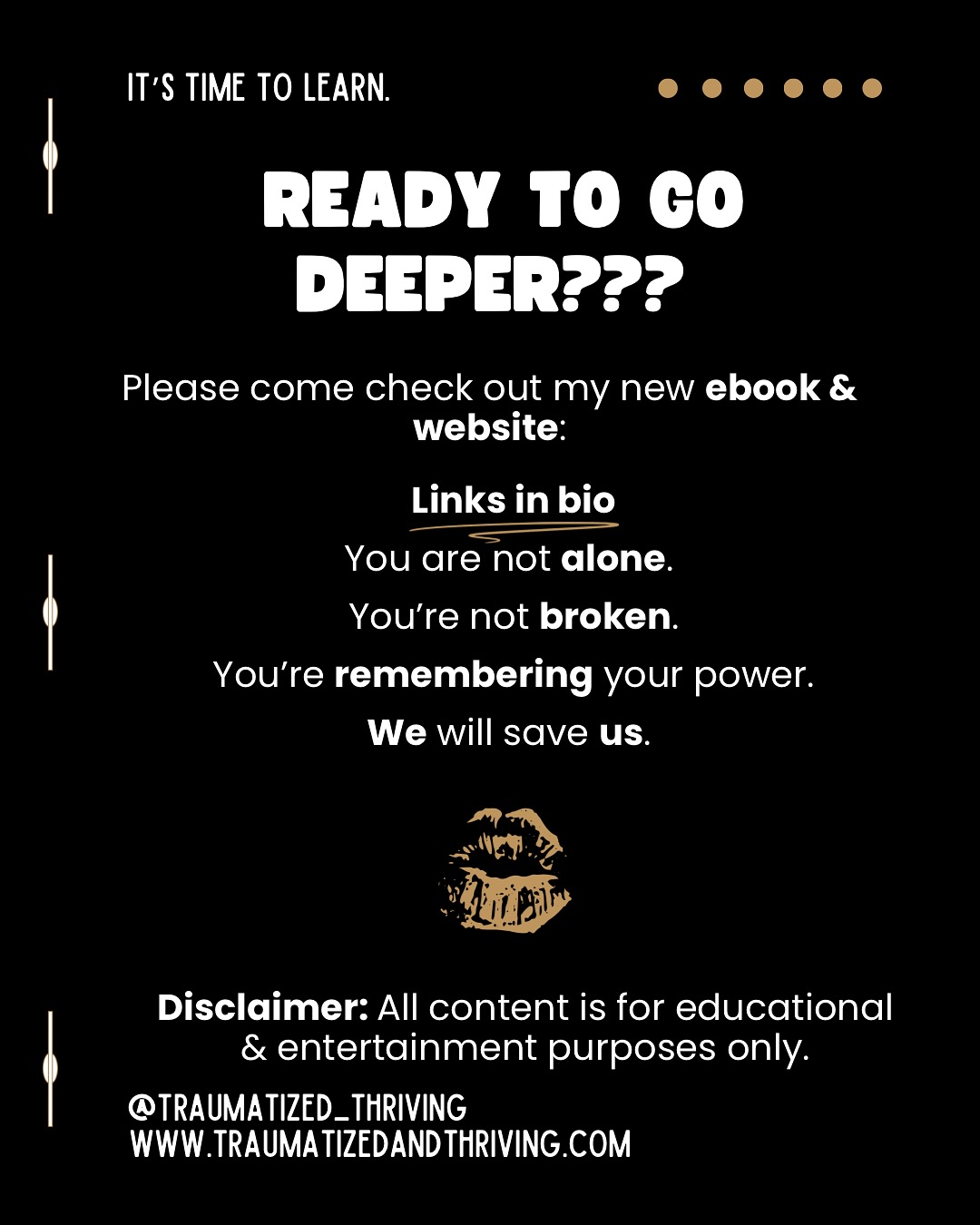 IT'S TIME TO LEARN.

READY TO GO DEEPER???

Please come check out my new ebook & website:

Links in bio

You are not alone.

You're not broken.

You're remembering your power.

We will save us.

Disclaimer: All content is for educational & entertainment purposes only.

@TRAUMATIZED_THRIVING
WWW.TRAUMATIZEDANDTHRIVING.COM